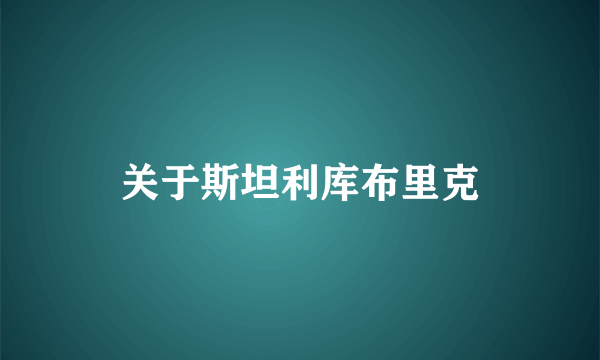 关于斯坦利库布里克